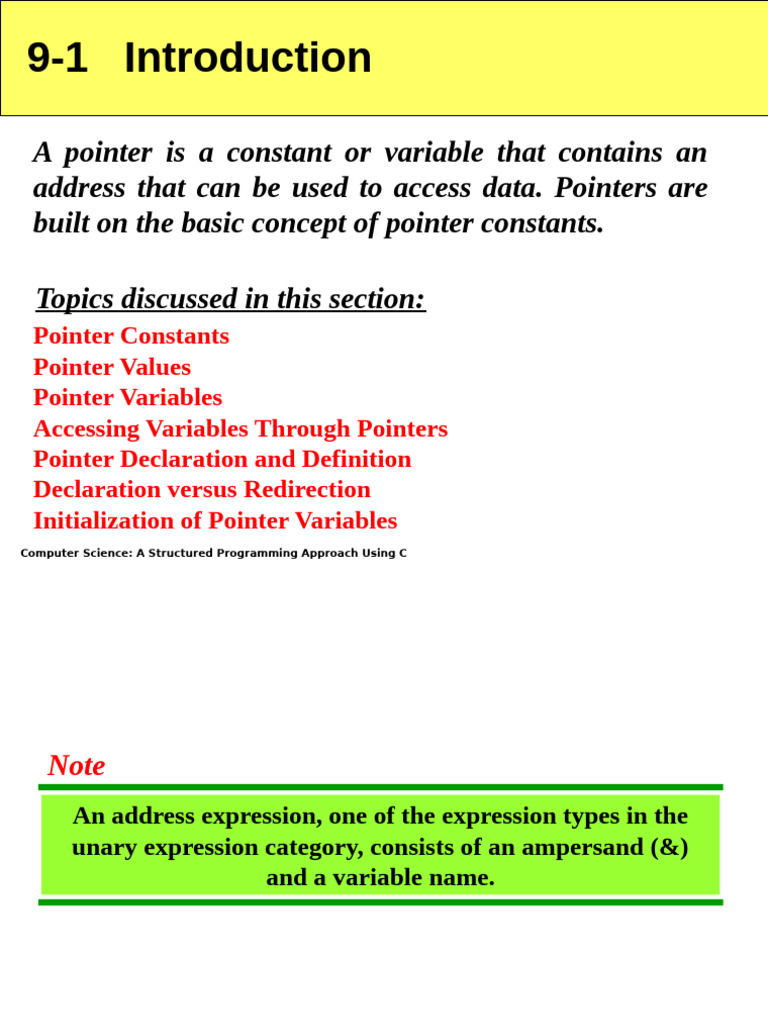 9-1 Introduction

A pointer is a constant or variable that contains an address that can be used to access data. Pointers are built on the basic concept of pointer constants.

Topics discussed in this section:
Pointer Constants
Pointer Values
Pointer Variables
Accessing Variables Through Pointers
Pointer Declaration and Definition
Declaration versus Redirection
Initialization of Pointer Variables

Computer Science: A Structured Programming Approach Using C

Note

An address expression, one of the expression types in the unary expression category, consists of an ampersand (&) and a variable name.